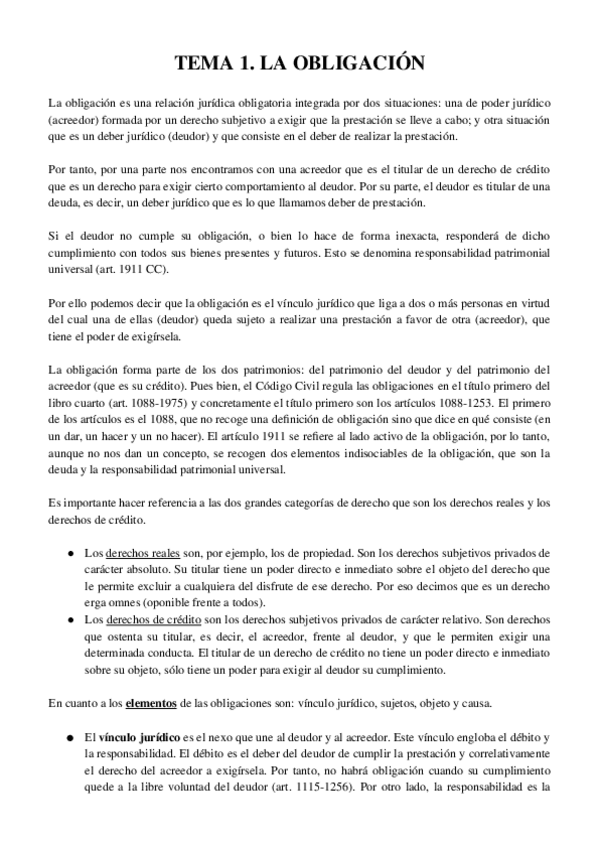 TEMA 1. LA OBLIGACIÓN

La obligación es una relación jurídica obligatoria integrada por dos situaciones: una de poder jurídico (acreedor) formada por un derecho subjetivo a exigir que la prestación se lleve a cabo; y otra situación que es un deber jurídico (deudor) y que consiste en el deber de realizar la prestación.

Por tanto, por una parte nos encontramos con una acreedor que es el titular de un derecho de crédito que es un derecho para exigir cierto comportamiento al deudor. Por su parte, el deudor es titular de una deuda, es decir, un deber jurídico que es lo que llamamos deber de prestación.

Si el deudor no cumple su obligación, o bien lo hace de forma inexacta, responderá de dicho cumplimiento con todos sus bienes presentes y futuros. Esto se denomina responsabilidad patrimonial universal (art. 1911 CC).

Por ello podemos decir que la obligación es el vínculo jurídico que liga a dos o más personas en virtud del cual una de ellas (deudor) queda sujeto a realizar una prestación a favor de otra (acreedor), que tiene el poder de exigírsela.

La obligación forma parte de los dos patrimonios: del patrimonio del deudor y del patrimonio del acreedor (que es su crédito). Pues bien, el Código Civil regula las obligaciones en el título primero del libro cuarto (art. 1088-1975) y concretamente el título primero son los artículos 1088-1253. El primero de los artículos es el 1088, que no recoge una definición de obligación sino que dice en qué consiste (en un dar, un hacer y un no hacer). El artículo 1911 se refiere al lado activo de la obligación, por lo tanto, aunque no nos dan un concepto, se recogen dos elementos indisociables de la obligación, que son la deuda y la responsabilidad patrimonial universal.

Es importante hacer referencia a las dos grandes categorías de derecho que son los derechos reales y los derechos de crédito.

● Los derechos reales son, por ejemplo, los de propiedad. Son los derechos subjetivos privados de carácter absoluto. Su titular tiene un poder directo e inmediato sobre el objeto del derecho que le permite excluir a cualquiera del disfrute de ese derecho. Por eso decimos que es un derecho erga omnes (oponible frente a todos).
● Los derechos de crédito son los derechos subjetivos privados de carácter relativo. Son derechos que ostenta su titular, es decir, el acreedor, frente al deudor, y que le permiten exigir una determinada conducta. El titular de un derecho de crédito no tiene un poder directo e inmediato sobre su objeto, sólo tiene un poder para exigir al deudor su cumplimiento.

En cuanto a los elementos de las obligaciones son: vínculo jurídico, sujetos, objeto y causa.

● El vínculo jurídico es el nexo que une al deudor y al acreedor. Este vínculo engloba el débito y la responsabilidad. El débito es el deber del deudor de cumplir la prestación y correlativamente el derecho del acreedor a exigírsela. Por tanto, no habrá obligación cuando su cumplimiento quede a la libre voluntad del deudor (art. 1115-1256). Por otro lado, la responsabilidad es la